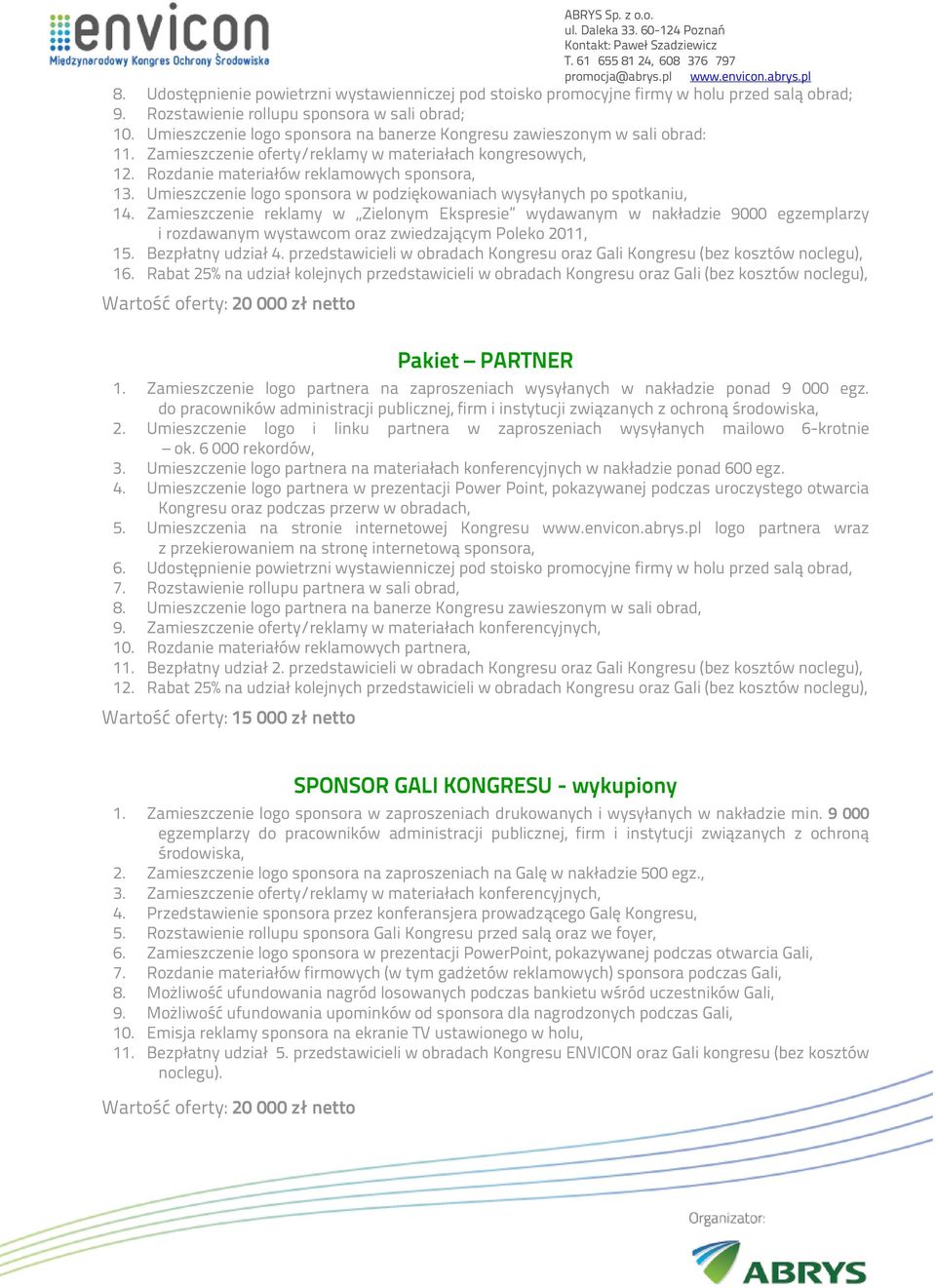 envicon
Międzynarodowy Kongres Ochrony Środowiska

ABRYS Sp. z o.o.
ul. Daleka 33. 60-124 Poznań
Kontakt: Paweł Szadziewicz
T. 61 655 81 24, 608 376 797
promocja@abrys.pl www.envicon.abrys.pl

8. Udostępnienie powietrzni wystawienniczej pod stoisko promocyjne firmy w holu przed salą obrad;
9. Rozstawienie rollupu sponsora w sali obrad;
10. Umieszczenie logo sponsora na banerze Kongresu zawieszonym w sali obrad:
11. Zamieszczenie oferty/reklamy w materiałach kongresowych,
12. Rozdanie materiałów reklamowych sponsora,
13. Umieszczenie logo sponsora w podziękowaniach wysyłanych po spotkaniu,
14. Zamieszczenie reklamy w „Zielonym Ekspresie" wydawanym w nakładzie 9000 egzemplarzy i rozdawanym wystawcom oraz zwiedzającym Poleko 2011,
15. Bezpłatny udział 4. przedstawicieli w obradach Kongresu oraz Gali Kongresu (bez kosztów noclegu),
16. Rabat 25% na udział kolejnych przedstawicieli w obradach Kongresu oraz Gali (bez kosztów noclegu),

Wartość oferty: 20 000 zł netto

Pakiet – PARTNER

1. Zamieszczenie logo partnera na zaproszeniach wysyłanych w nakładzie ponad 9 000 egz. do pracowników administracji publicznej, firm i instytucji związanych z ochroną środowiska,
2. Umieszczenie logo i linku partnera w zaproszeniach wysyłanych mailowo 6-krotnie – ok. 6 000 rekordów,
3. Umieszczenie logo partnera na materiałach konferencyjnych w nakładzie ponad 600 egz.
4. Umieszczenie logo partnera w prezentacji Power Point, pokazywanej podczas uroczystego otwarcia Kongresu oraz podczas przerw w obradach,
5. Umieszczenia na stronie internetowej Kongresu www.envicon.abrys.pl logo partnera wraz z przekierowaniem na stronę internetową sponsora,
6. Udostępnienie powietrzni wystawienniczej pod stoisko promocyjne firmy w holu przed salą obrad,
7. Rozstawienie rollupu partnera w sali obrad,
8. Umieszczenie logo partnera na banerze Kongresu zawieszonym w sali obrad,
9. Zamieszczenie oferty/reklamy w materiałach konferencyjnych,
10. Rozdanie materiałów reklamowych partnera,
11. Bezpłatny udział 2. przedstawicieli w obradach Kongresu oraz Gali Kongresu (bez kosztów noclegu),
12. Rabat 25% na udział kolejnych przedstawicieli w obradach Kongresu oraz Gali (bez kosztów noclegu),

Wartość oferty: 15 000 zł netto

SPONSOR GALI KONGRESU - wykupiony

1. Zamieszczenie logo sponsora w zaproszeniach drukowanych i wysyłanych w nakładzie min. 9 000 egzemplarzy do pracowników administracji publicznej, firm i instytucji związanych z ochroną środowiska,
2. Zamieszczenie logo sponsora na zaproszeniach na Galę w nakładzie 500 egz.,
3. Zamieszczenie oferty/reklamy w materiałach konferencyjnych,
4. Przedstawienie sponsora przez konferansjera prowadzącego Galę Kongresu,
5. Rozstawienie rollupu sponsora Gali Kongresu przed salą oraz we foyer,
6. Zamieszczenie logo sponsora w prezentacji PowerPoint, pokazywanej podczas otwarcia Gali,
7. Rozdanie materiałów firmowych (w tym gadżetów reklamowych) sponsora podczas Gali,
8. Możliwość ufundowania nagród losowanych podczas bankietu wśród uczestników Gali,
9. Możliwość ufundowania upominków od sponsora dla nagrodzonych podczas Gali,
10. Emisja reklamy sponsora na ekranie TV ustawionego w holu,
11. Bezpłatny udział 5. przedstawicieli w obradach Kongresu ENVICON oraz Gali kongresu (bez kosztów noclegu).

Wartość oferty: 20 000 zł netto

Organizator:
ABRYS